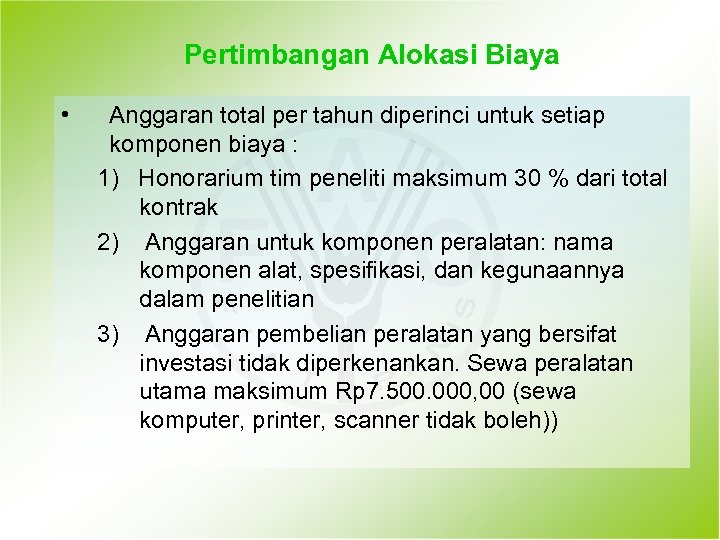 Pertimbangan Alokasi Biaya

• Anggaran total per tahun diperinci untuk setiap komponen biaya :

1) Honorarium tim peneliti maksimum 30 % dari total kontrak

2) Anggaran untuk komponen peralatan: nama komponen alat, spesifikasi, dan kegunaannya dalam penelitian

3) Anggaran pembelian peralatan yang bersifat investasi tidak diperkenankan. Sewa peralatan utama maksimum Rp7.500.000,00 (sewa komputer, printer, scanner tidak boleh))